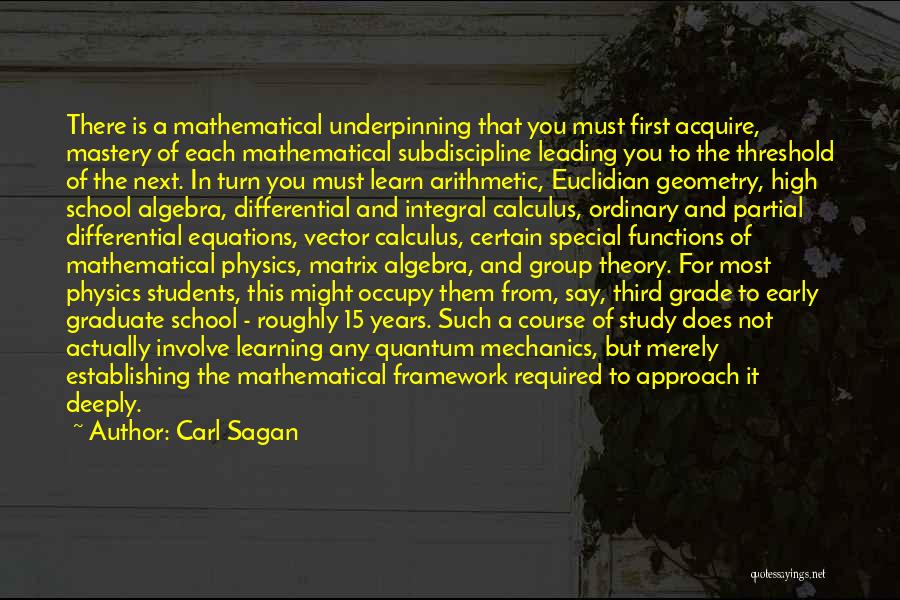 There is a mathematical underpinning that you must first acquire, mastery of each mathematical subdiscipline leading you to the threshold of the next. In turn you must learn arithmetic, Euclidian geometry, high school algebra, differential and integral calculus, ordinary and partial differential equations, vector calculus, certain special functions of mathematical physics, matrix algebra, and group theory. For most physics students, this might occupy them from, say, third grade to early graduate school - roughly 15 years. Such a course of study does not actually involve learning any quantum mechanics, but merely establishing the mathematical framework required to approach it deeply.

~ Author: Carl Sagan

quotessayings.net